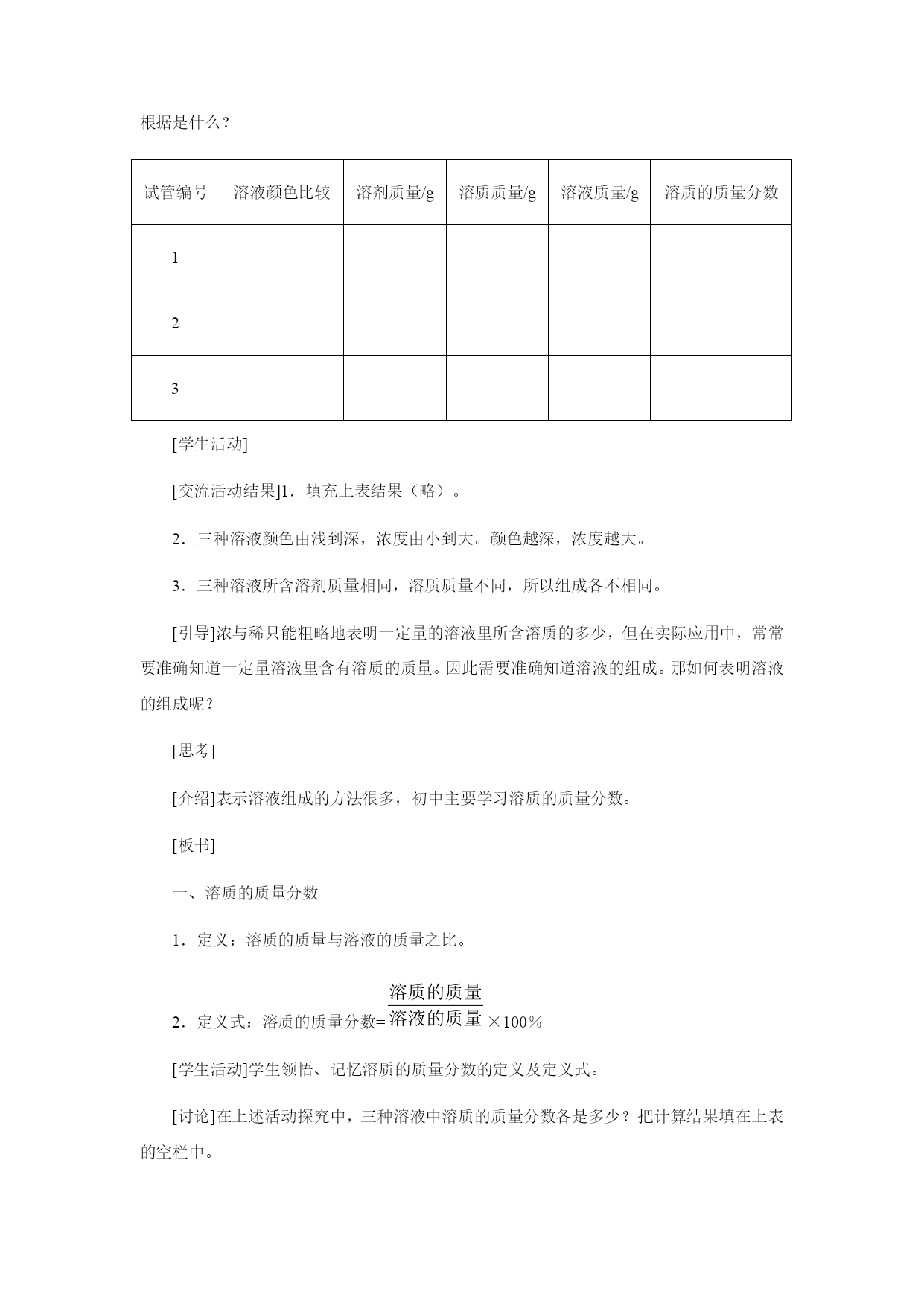 根据是什么？

| 试管编号 | 溶液颜色比较 | 溶剂质量/g | 溶质质量/g | 溶液质量/g | 溶质的质量分数 |
|---|---|---|---|---|---|
| 1 | | | | | |
| 2 | | | | | |
| 3 | | | | | |

[学生活动]

[交流活动结果]1．填充上表结果（略）。

2．三种溶液颜色由浅到深，浓度由小到大。颜色越深，浓度越大。

3．三种溶液所含溶剂质量相同，溶质质量不同，所以组成各不相同。

[引导]浓与稀只能粗略地表明一定量的溶液里所含溶质的多少，但在实际应用中，常常要准确知道一定量溶液里含有溶质的质量。因此需要准确知道溶液的组成。那如何表明溶液的组成呢？

[思考]

[介绍]表示溶液组成的方法很多，初中主要学习溶质的质量分数。

[板书]

一、溶质的质量分数

1．定义：溶质的质量与溶液的质量之比。

2．定义式：溶质的质量分数=$\frac{溶质的质量}{溶液的质量}\times 100\%$

[学生活动]学生领悟、记忆溶质的质量分数的定义及定义式。

[讨论]在上述活动探究中，三种溶液中溶质的质量分数各是多少？把计算结果填在上表的空栏中。